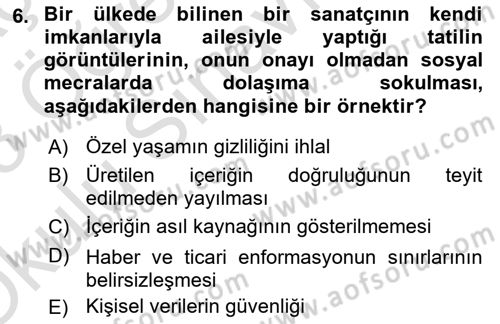 6. Bir ülkede bilinen bir sanatçının kendi imkanlarıyla ailesiyle yaptığı tatilin görüntülerinin, onun onayı olmadan sosyal mecralarda dolaşıma sokulması, aşağıdakilerden hangisine bir örnektir?

A) Özel yaşamın gizliliğini ihlal
B) Üretilen içeriğin doğruluğunun teyit edilmeden yayılması
C) İçeriğin asıl kaynağının gösterilmemesi
D) Haber ve ticari enformasyonun sınırlarının belirsizleşmesi
E) Kişisel verilerin güvenliği

www.aofsoru.com